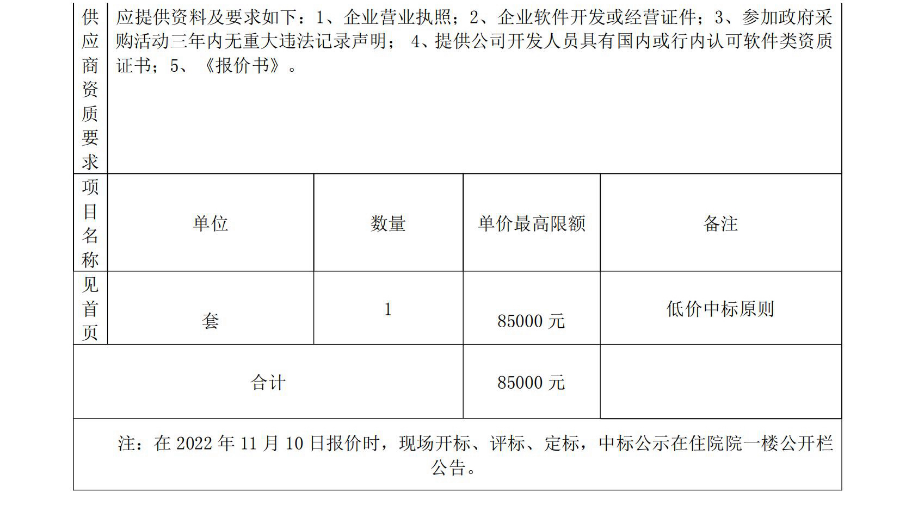 | 供应商资质要求 | 应提供资料及要求如下：1、企业营业执照；2、企业软件开发或经营证件；3、参加政府采购活动三年内无重大违法记录声明；4、提供公司开发人员具有国内或行内认可软件类资质证书；5、《报价书》。 | | | |
|---|---|---|---|---|
| 项目名称 | 单位 | 数量 | 单价最高限额 | 备注 |
| 见首页 | 套 | 1 | 85000元 | 低价中标原则 |
| 合计 | | | 85000元 | |
| 注：在2022年11月10日报价时，现场开标、评标、定标，中标公示在住院院一楼公开栏公告。 | | | | |